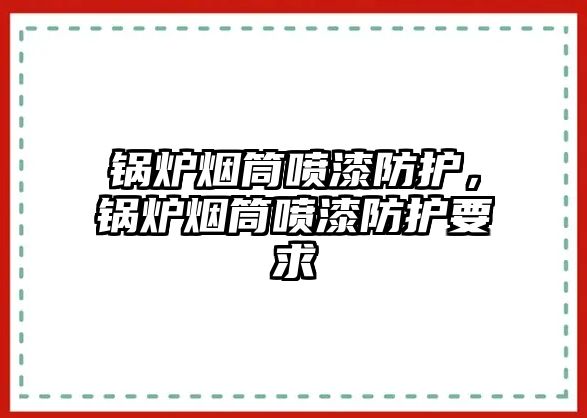 锅炉烟筒喷漆防护，锅炉烟筒喷漆防护要求